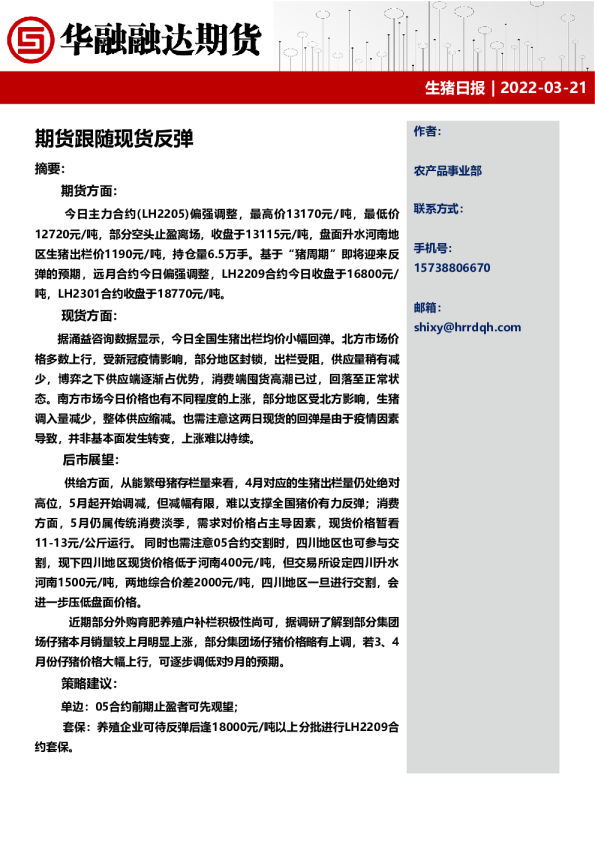 华融融达期货

生猪日报 | 2022-03-21

期货跟随现货反弹

摘要：

期货方面：

今日主力合约(LH2205)偏强调整，最高价13170元/吨，最低价12720元/吨，部分空头止盈离场，收盘于13115元/吨，盘面升水河南地区生猪出栏价1190元/吨，持仓量6.5万手。基于“猪周期”即将迎来反弹的预期，远月合约今日偏强调整，LH2209合约今日收盘于16800元/吨，LH2301合约收盘于18770元/吨。

现货方面：

据涌益咨询数据显示，今日全国生猪出栏均价小幅回弹。北方市场价格多数上行，受新冠疫情影响，部分地区封锁，出栏受阻，供应量稍有减少，博弈之下供应端逐渐占优势，消费端囤货高潮已过，回落至正常状态。南方市场今日价格也有不同程度的上涨，部分地区受北方影响，生猪调入量减少，整体供应缩减。也需注意这两日现货的回弹是由于疫情因素导致，并非基本面发生转变，上涨难以持续。

后市展望：

供给方面，从能繁母猪存栏量来看，4月对应的生猪出栏量仍处绝对高位，5月起开始调减，但减幅有限，难以支撑全国猪价有力反弹；消费方面，5月仍属传统消费淡季，需求对价格占主导因素，现货价格暂看11-13元/公斤运行。同时也需注意05合约交割时，四川地区也可参与交割，现下四川地区现货价格低于河南400元/吨，但交易所设定四川升水河南1500元/吨，两地综合价差2000元/吨，四川地区一旦进行交割，会进一步压低盘面价格。

近期部分外购育肥养殖户补栏积极性尚可，据调研了解到部分集团场仔猪本月销量较上月明显上涨，部分集团场仔猪价格略有上调，若3、4月份仔猪价格大幅上行，可逐步调低对9月的预期。

策略建议：

单边：05合约前期止盈者可先观望；

套保：养殖企业可待反弹后逢18000元/吨以上分批进行LH2209合约套保。

作者：

农产品事业部

联系方式：

手机号：

15738806670

邮箱：

shixy@hrrdqh.com